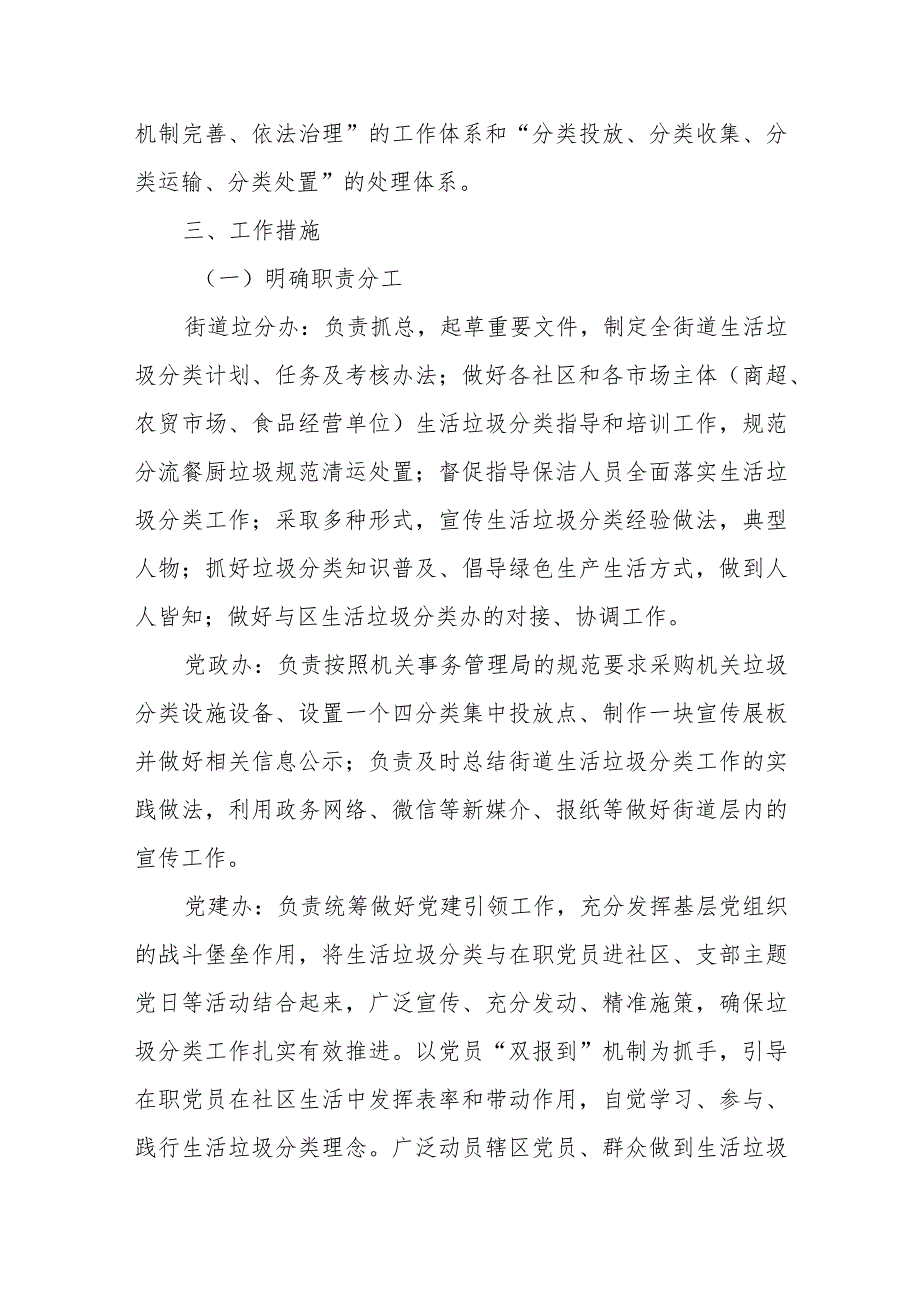 机制完善、依法治理”的工作体系和“分类投放、分类收集、分类运输、分类处置”的处理体系。

三、工作措施

（一）明确职责分工

街道垃分办：负责抓总，起草重要文件，制定全街道生活垃圾分类计划、任务及考核办法；做好各社区和各市场主体（商超、农贸市场、食品经营单位）生活垃圾分类指导和培训工作，规范分流餐厨垃圾规范清运处置；督促指导保洁人员全面落实生活垃圾分类工作；采取多种形式，宣传生活垃圾分类经验做法，典型人物；抓好垃圾分类知识普及、倡导绿色生产生活方式，做到人人皆知；做好与区生活垃圾分类办的对接、协调工作。

党政办：负责按照机关事务管理局的规范要求采购机关垃圾分类设施设备、设置一个四分类集中投放点、制作一块宣传展板并做好相关信息公示；负责及时总结街道生活垃圾分类工作的实践做法，利用政务网络、微信等新媒介、报纸等做好街道层内的宣传工作。

党建办：负责统筹做好党建引领工作，充分发挥基层党组织的战斗堡垒作用，将生活垃圾分类与在职党员进社区、支部主题党日等活动结合起来，广泛宣传、充分发动、精准施策，确保垃圾分类工作扎实有效推进。以党员“双报到”机制为抓手，引导在职党员在社区生活中发挥表率和带动作用，自觉学习、参与、践行生活垃圾分类理念。广泛动员辖区党员、群众做到生活垃圾